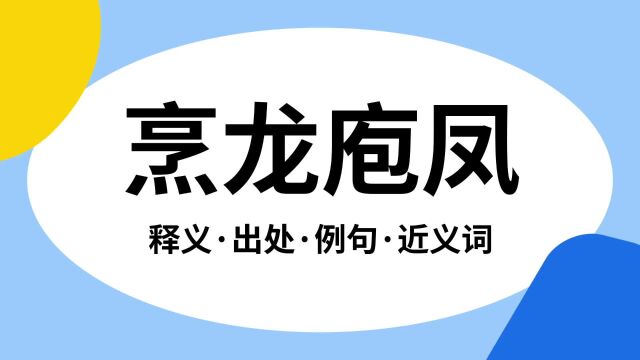 烹龙庖凤

释义·出处·例句·近义词